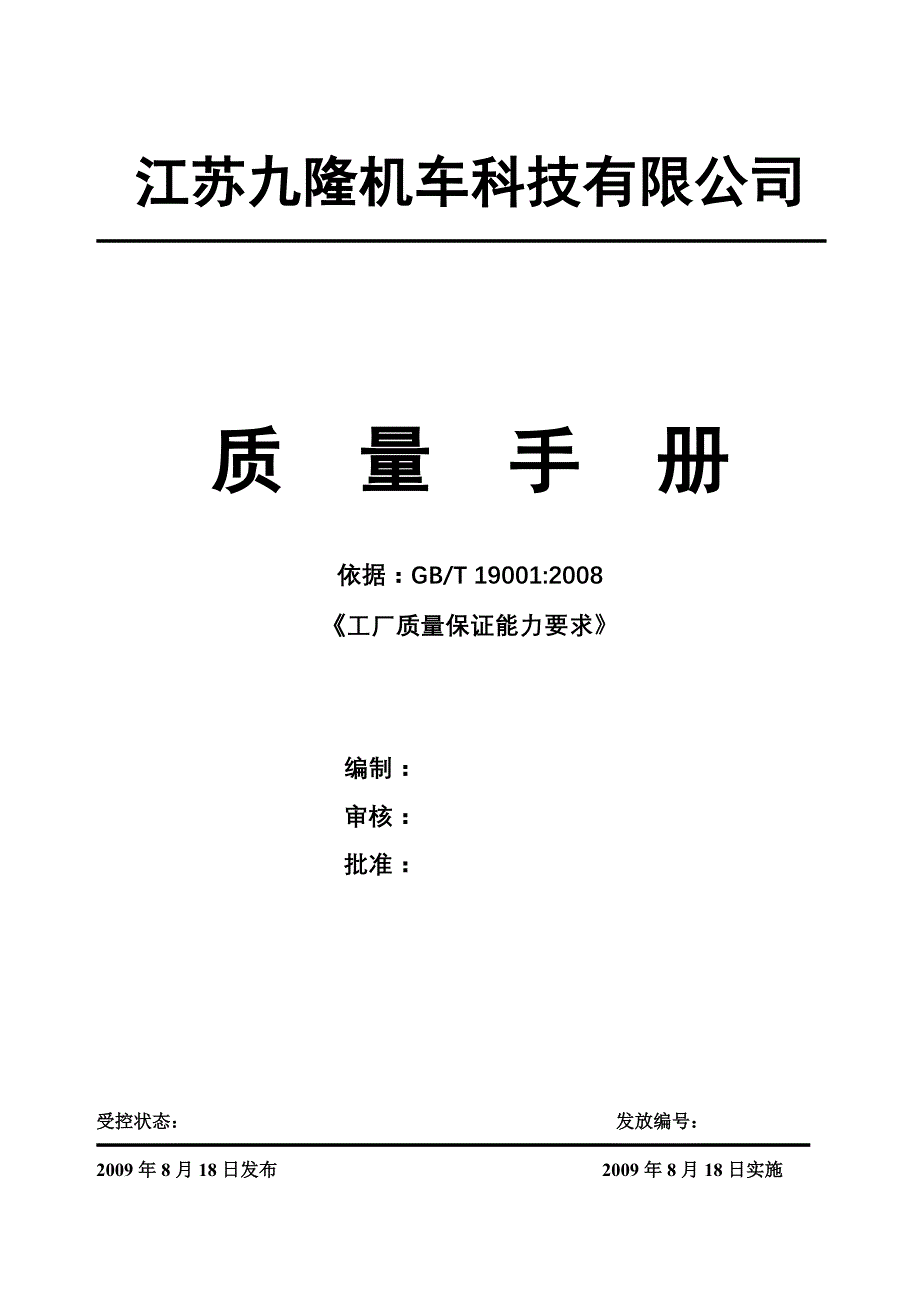 江苏九隆机车科技有限公司

质 量 手 册

依据：GB/T 19001:2008

《工厂质量保证能力要求》

编制：

审核：

批准：

受控状态：

发放编号：

2009 年 8 月 18 日发布

2009 年 8 月 18 日实施